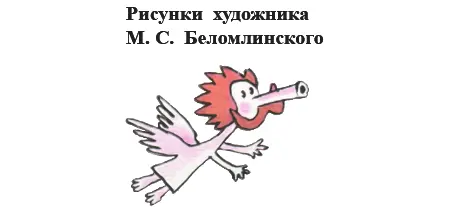 Рисунки художника
М. С. Беломлинского